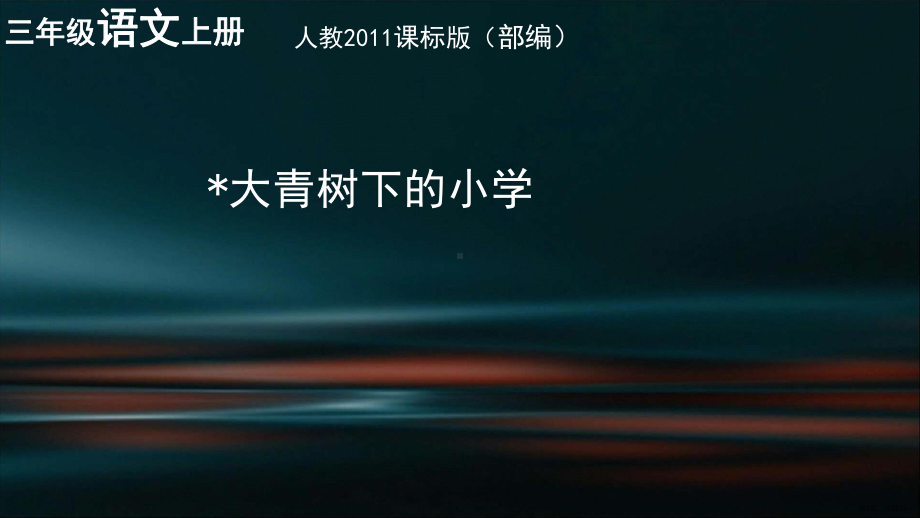 三年级语文上册 人教2011课标版（部编）

*大青树下的小学